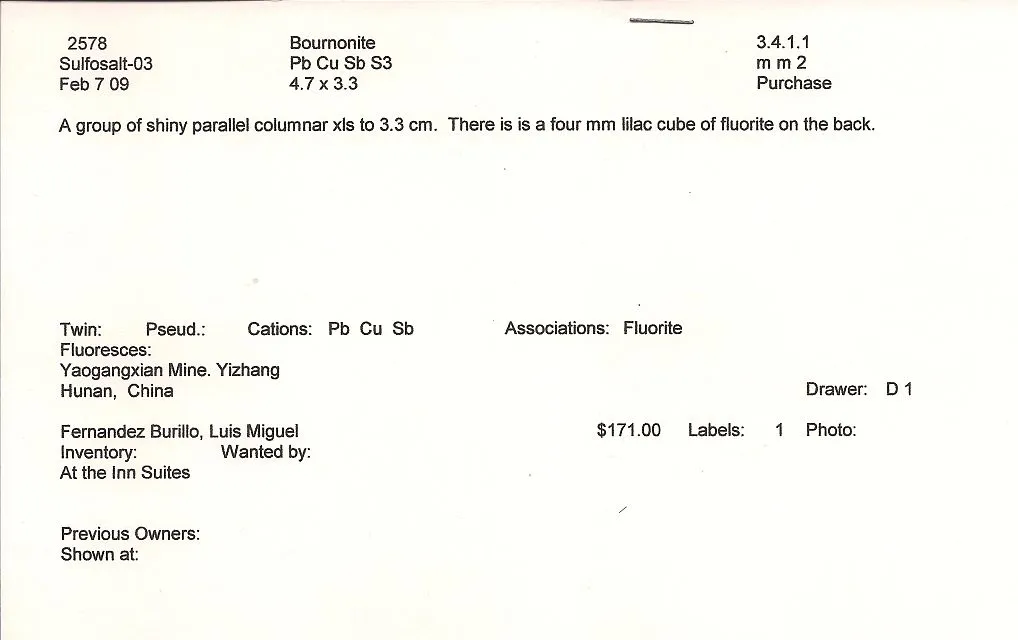 2578
Sulfosalt-03
Feb 7 09

Bournonite
Pb Cu Sb S3
4.7 x 3.3

3.4.1.1
m m 2
Purchase

A group of shiny parallel columnar xls to 3.3 cm. There is is a four mm lilac cube of fluorite on the back.

Twin: Pseud.: Cations: Pb Cu Sb Associations: Fluorite
Fluoresces:
Yaogangxian Mine. Yizhang
Hunan, China

Drawer: D 1

Fernandez Burillo, Luis Miguel $171.00 Labels: 1 Photo:
Inventory: Wanted by:
At the Inn Suites

Previous Owners:
Shown at: